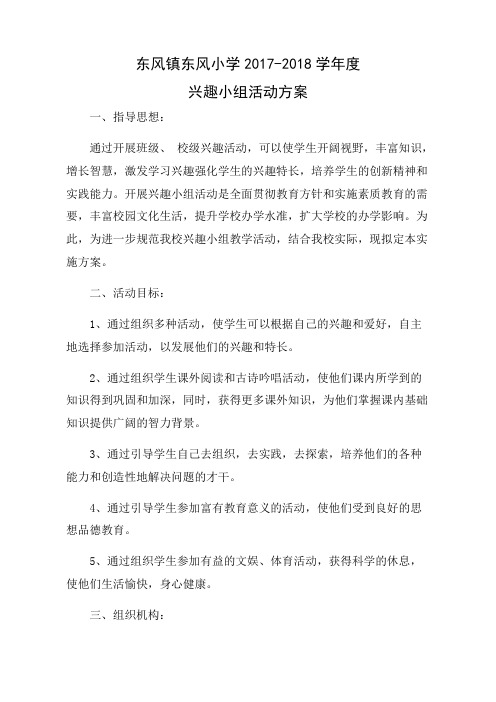 东风镇东风小学 2017-2018 学年度

兴趣小组活动方案

一、指导思想：

通过开展班级、 校级兴趣活动，可以使学生开阔视野，丰富知识，增长智慧，激发学习兴趣强化学生的兴趣特长，培养学生的创新精神和实践能力。开展兴趣小组活动是全面贯彻教育方针和实施素质教育的需要，丰富校园文化生活，提升学校办学水准，扩大学校的办学影响。为此，为进一步规范我校兴趣小组教学活动，结合我校实际，现拟定本实施方案。

二、活动目标：

1、通过组织多种活动，使学生可以根据自己的兴趣和爱好，自主地选择参加活动，以发展他们的兴趣和特长。

2、通过组织学生课外阅读和古诗吟唱活动，使他们课内所学到的知识得到巩固和加深，同时，获得更多课外知识，为他们掌握课内基础知识提供广阔的智力背景。

3、通过引导学生自己去组织，去实践，去探索，培养他们的各种能力和创造性地解决问题的才干。

4、通过引导学生参加富有教育意义的活动，使他们受到良好的思想品德教育。

5、通过组织学生参加有益的文娱、体育活动，获得科学的休息，使他们生活愉快，身心健康。

三、组织机构：